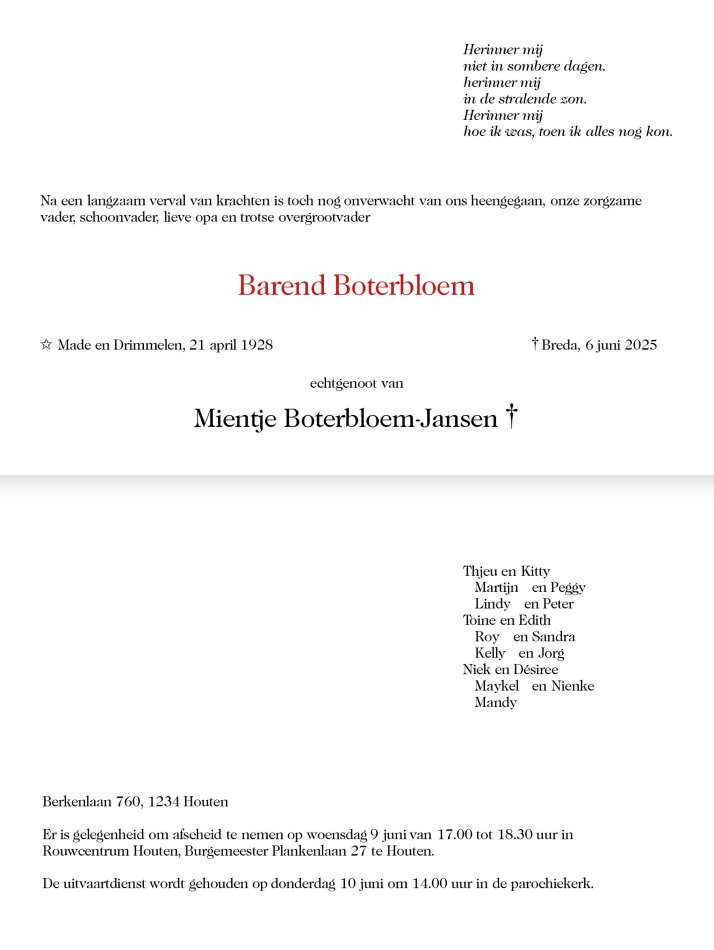 Herinner mij
niet in sombere dagen.
herinner mij
in de stralende zon.
Herinner mij
hoe ik was, toen ik alles nog kon.

Na een langzaam verval van krachten is toch nog onverwacht van ons heengegaan, onze zorgzame vader, schoonvader, lieve opa en trotse overgrootvader

Barend Boterbloem

☆ Made en Drimmelen, 21 april 1928

† Breda, 6 juni 2025

echtgenoot van

Mientje Boterbloem-Jansen †

Thjeu en Kitty
Martijn en Peggy
Lindy en Peter
Toine en Edith
Roy en Sandra
Kelly en Jorg
Niek en Désiree
Maykel en Nienke
Mandy

Berkenlaan 760, 1234 Houten

Er is gelegenheid om afscheid te nemen op woensdag 9 juni van 17.00 tot 18.30 uur in Rouwcentrum Houten, Burgemeester Plankenlaan 27 te Houten.

De uitvaartdienst wordt gehouden op donderdag 10 juni om 14.00 uur in de parochiekerk.